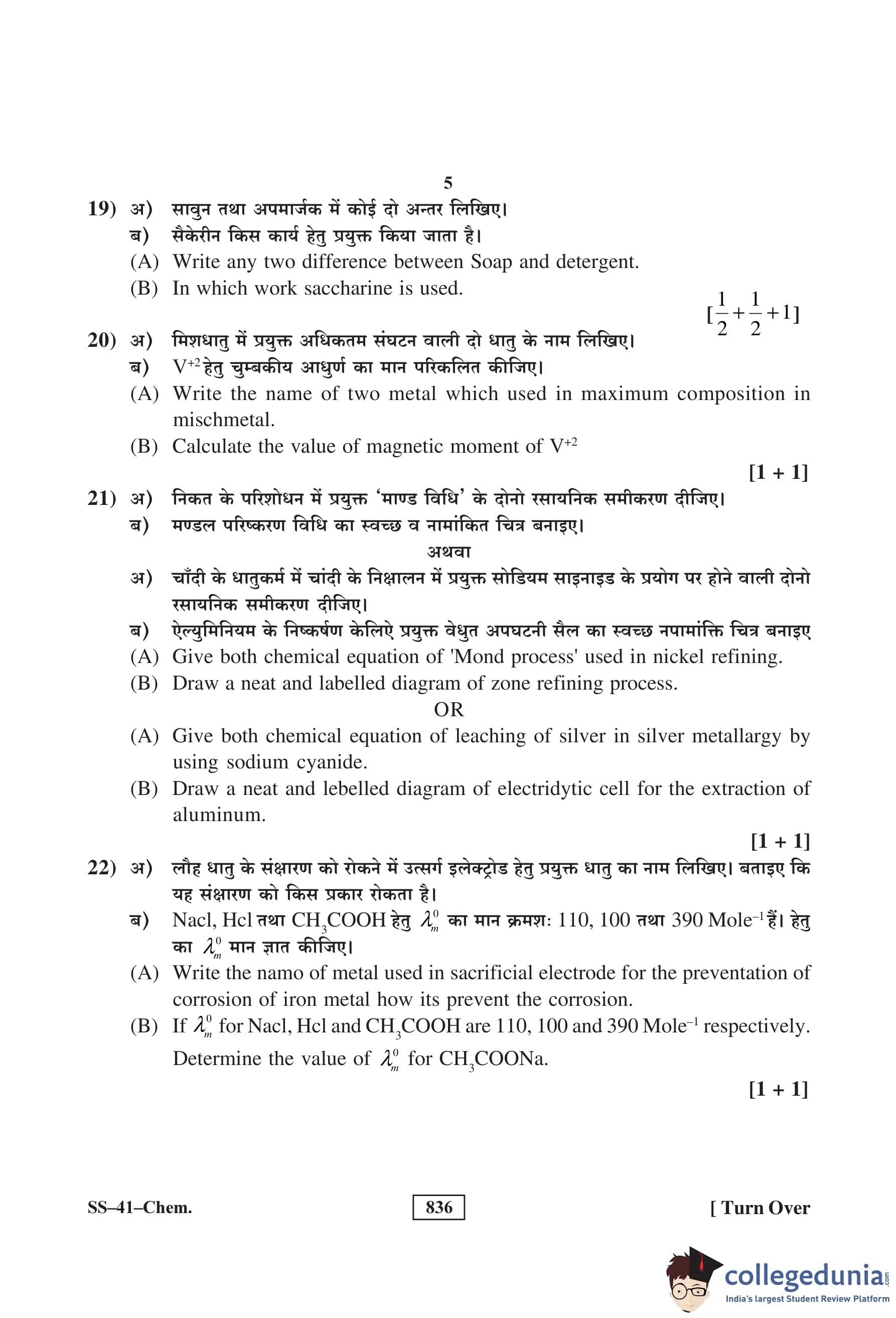 5

19) अ) सावुन तथा अपमार्जक में कोई दो अन्तर लिखिए।
ब) सैकेरीन किस कार्य हेतु प्रयुक्त किया जाता है।
(A) Write any two difference between Soap and detergent.
(B) In which work saccharine is used.

$[\frac{1}{2}+\frac{1}{2}+1]$

20) अ) मिशधातु में प्रयुक्त अधिकतम संघटन वाली दो धातु के नाम लिखिए।
ब) $V^{+2}$ हेतु चुम्बकीय आधुर्ण का मान परिकलित कीजिए।
(A) Write the name of two metal which used in maximum composition in mischmetal.
(B) Calculate the value of magnetic moment of $V^{+2}$

[1 + 1]

21) अ) निकत के परिशोधन में प्रयुक्त 'माण्ड विधि' के दोनो रसायनिक समीकरण दीजिए।
ब) मण्डल परिष्करण विधि का स्वच्छ व नामांकित चित्र बनाइए।
अथवा
अ) चाँदी के धातुकर्म में चांदी के निक्षालन में प्रयुक्त सोडियम साइनाइड के प्रयोग पर होने वाली दोनो रसायनिक समीकरण दीजिए।
ब) ऐल्युमिनियम के निष्कर्षण केलिऐ प्रयुक्त वेधुत अपघटनी सैल का स्वच्छ नपामांक्ति चित्र बनाइए
(A) Give both chemical equation of 'Mond process' used in nickel refining.
(B) Draw a neat and labelled diagram of zone refining process.
OR
(A) Give both chemical equation of leaching of silver in silver metallargy by using sodium cyanide.
(B) Draw a neat and lebelled diagram of electridytic cell for the extraction of aluminum.

[1 + 1]

22) अ) लौह धातु के संक्षारण को रोकने में उत्सर्ग इलेक्ट्रोड हेतु प्रयुक्त धातु का नाम लिखिए। बताइए कि यह संक्षारण को किस प्रकार रोकता है।
ब) Nacl, Hcl तथा $CH_3COOH$ हेतु $\lambda_m^0$ का मान क्रमशः 110, 100 तथा 390 $Mole^{-1}$ हैं। हेतु का $\lambda_m^0$ मान ज्ञात कीजिए।
(A) Write the namo of metal used in sacrificial electrode for the preventation of corrosion of iron metal how its prevent the corrosion.
(B) If $\lambda_m^0$ for Nacl, Hcl and $CH_3COOH$ are 110, 100 and 390 $Mole^{-1}$ respectively. Determine the value of $\lambda_m^0$ for $CH_3COONa$.

[1 + 1]

SS–41–Chem.
836
[ Turn Over

collegedunia.com
India's largest Student Review Platform